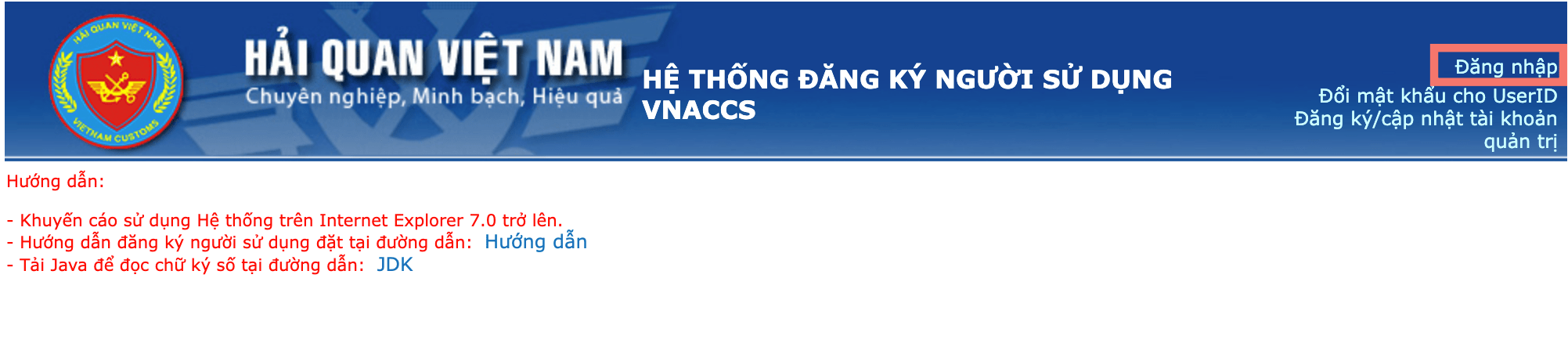 HẢI QUAN VIỆT NAM
VIETNAM CUSTOMS

HẢI QUAN VIỆT NAM
Chuyên nghiệp, Minh bạch, Hiệu quả

HỆ THỐNG ĐĂNG KÝ NGƯỜI SỬ DỤNG VNACCS

Đăng nhập
Đổi mật khẩu cho UserID
Đăng ký/cập nhật tài khoản quản trị

Hướng dẫn:

- Khuyến cáo sử dụng Hệ thống trên Internet Explorer 7.0 trở lên.
- Hướng dẫn đăng ký người sử dụng đặt tại đường dẫn: Hướng dẫn
- Tải Java để đọc chữ ký số tại đường dẫn: JDK